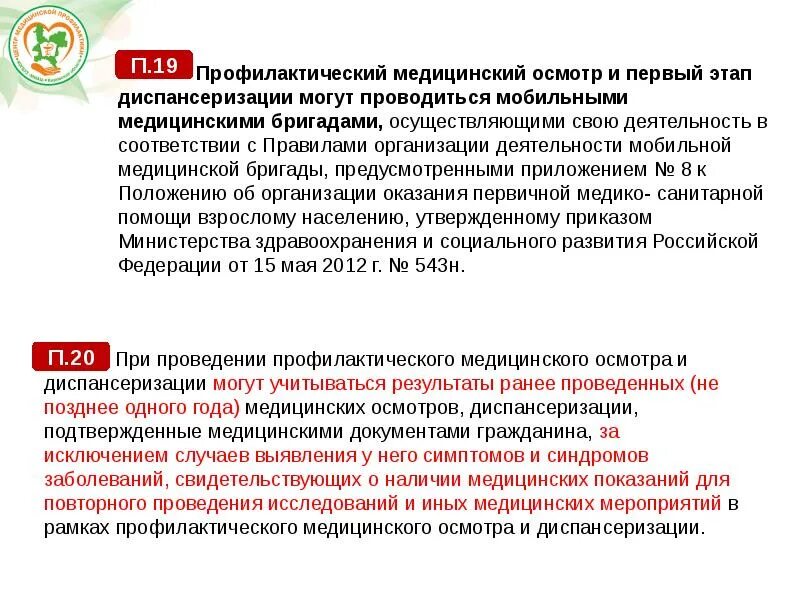 ЦЕНТР МЕДИЦИНСКОЙ ПРОФИЛАКТИКИ

П.19 Профилактический медицинский осмотр и первый этап диспансеризации могут проводиться мобильными медицинскими бригадами, осуществляющими свою деятельность в соответствии с Правилами организации деятельности мобильной медицинской бригады, предусмотренными приложением № 8 к Положению об организации оказания первичной медико- санитарной помощи взрослому населению, утвержденному приказом Министерства здравоохранения и социального развития Российской Федерации от 15 мая 2012 г. № 543н.

П.20 При проведении профилактического медицинского осмотра и диспансеризации могут учитываться результаты ранее проведенных (не позднее одного года) медицинских осмотров, диспансеризации, подтвержденные медицинскими документами гражданина, за исключением случаев выявления у него симптомов и синдромов заболеваний, свидетельствующих о наличии медицинских показаний для повторного проведения исследований и иных медицинских мероприятий в рамках профилактического медицинского осмотра и диспансеризации.